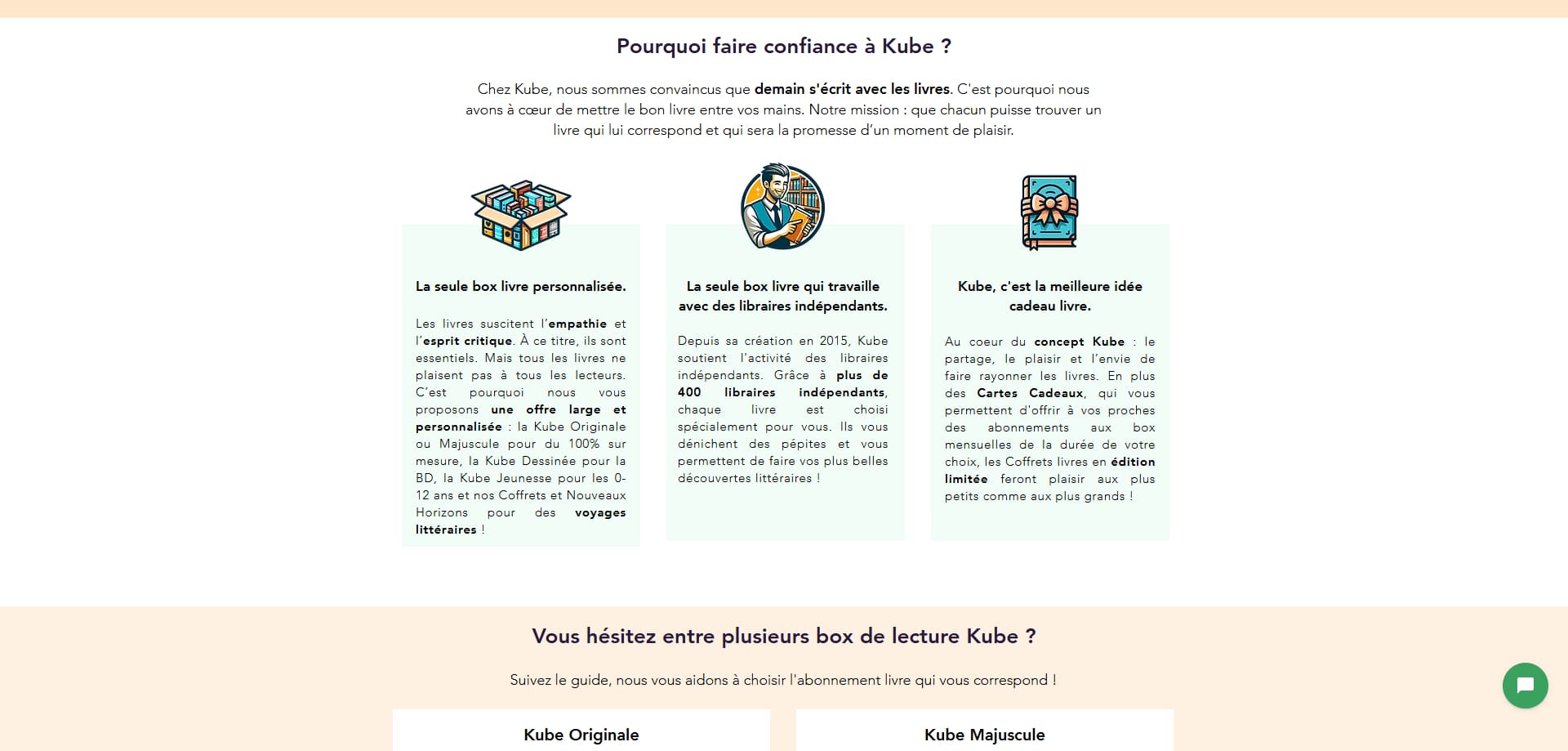 Pourquoi faire confiance à Kube ?

Chez Kube, nous sommes convaincus que demain s'écrit avec les livres. C'est pourquoi nous avons à cœur de mettre le bon livre entre vos mains. Notre mission : que chacun puisse trouver un livre qui lui correspond et qui sera la promesse d'un moment de plaisir.

La seule box livre personnalisée.

Les livres suscitent l'empathie et l'esprit critique. À ce titre, ils sont essentiels. Mais tous les livres ne plaisent pas à tous les lecteurs. C'est pourquoi nous vous proposons une offre large et personnalisée : la Kube Originale ou Majuscule pour du 100% sur mesure, la Kube Dessinée pour la BD, la Kube Jeunesse pour les 0-12 ans et nos Coffrets et Nouveaux Horizons pour des voyages littéraires !

La seule box livre qui travaille avec des libraires indépendants.

Depuis sa création en 2015, Kube soutient l'activité des libraires indépendants. Grâce à plus de 400 libraires indépendants, chaque livre est choisi spécialement pour vous. Ils vous dénichent des pépites et vous permettent de faire vos plus belles découvertes littéraires !

Kube, c'est la meilleure idée cadeau livre.

Au coeur du concept Kube : le partage, le plaisir et l'envie de faire rayonner les livres. En plus des Cartes Cadeaux, qui vous permettent d'offrir à vos proches des abonnements aux box mensuelles de la durée de votre choix, les Coffrets livres en édition limitée feront plaisir aux plus petits comme aux plus grands !

Vous hésitez entre plusieurs box de lecture Kube ?

Suivez le guide, nous vous aidons à choisir l'abonnement livre qui vous correspond !

Kube Originale

Kube Majuscule